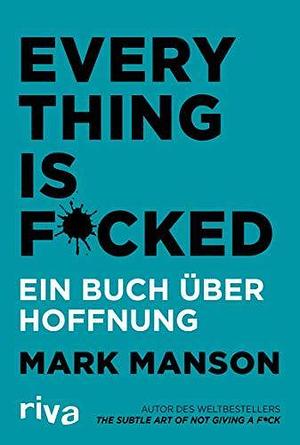 EVERY
THING
IS
F*CKED

EIN BUCH ÜBER HOFFNUNG

MARK MANSON

riva

AUTOR DES WELTBESTELLERS
THE SUBTLE ART OF NOT GIVING A F*CK